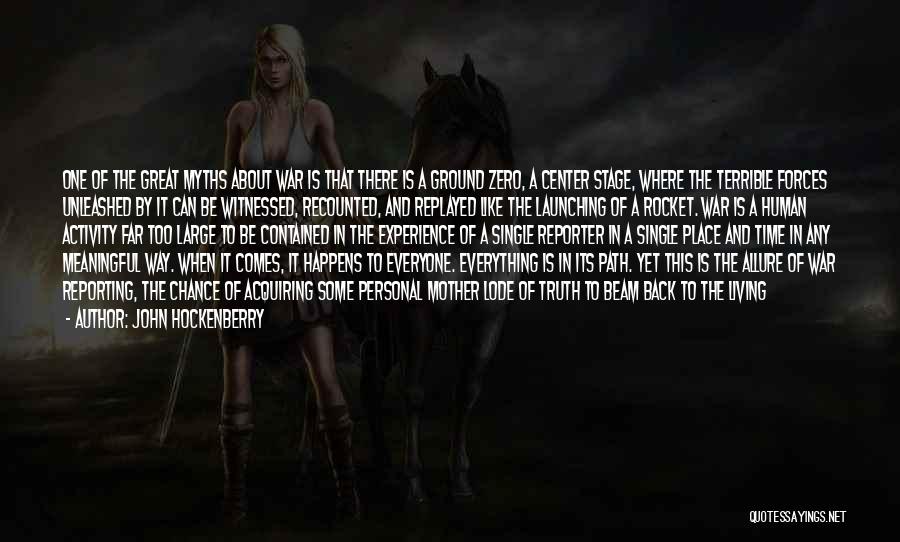 ONE OF THE GREAT MYTHS ABOUT WAR IS THAT THERE IS A GROUND ZERO, A CENTER STAGE, WHERE THE TERRIBLE FORCES UNLEASHED BY IT CAN BE WITNESSED, RECOUNTED, AND REPLAYED LIKE THE LAUNCHING OF A ROCKET. WAR IS A HUMAN ACTIVITY FAR TOO LARGE TO BE CONTAINED IN THE EXPERIENCE OF A SINGLE REPORTER IN A SINGLE PLACE AND TIME IN ANY MEANINGFUL WAY. WHEN IT COMES, IT HAPPENS TO EVERYONE. EVERYTHING IS IN ITS PATH. YET THIS IS THE ALLURE OF WAR REPORTING, THE CHANCE OF ACQUIRING SOME PERSONAL MOTHER LODE OF TRUTH TO BEAM BACK TO THE LIVING

- AUTHOR: JOHN HOCKENBERRY

QUOTESSAYINGS.NET